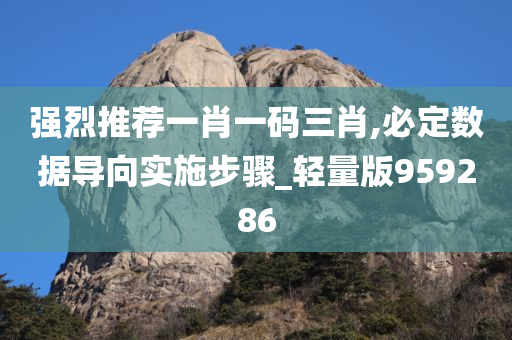 强烈推荐一肖一码三肖,必定数据导向实施步骤_轻量版959286